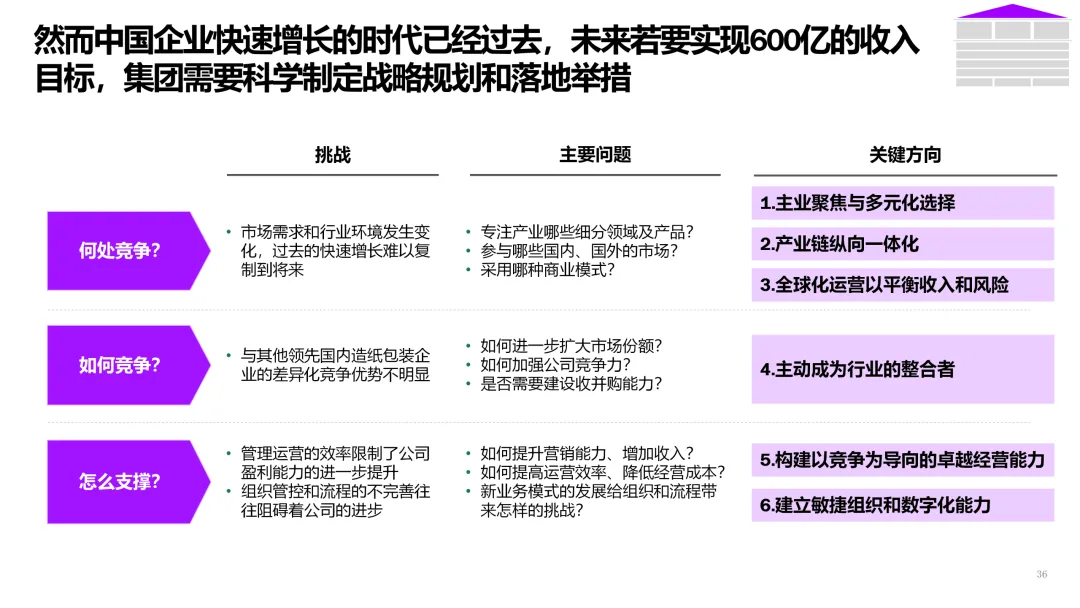 然而中国企业快速增长的时代已经过去，未来若要实现600亿的收入目标，集团需要科学制定战略规划和落地举措

挑战

主要问题

关键方向

何处竞争?

• 市场需求和行业环境发生变化，过去的快速增长难以复制到将来

• 专注产业哪些细分领域及产品?
• 参与哪些国内、国外的市场?
• 采用哪种商业模式?

1.主业聚焦与多元化选择

2.产业链纵向一体化

3.全球化运营以平衡收入和风险

如何竞争?

• 与其他领先国内造纸包装企业的差异化竞争优势不明显

• 如何进一步扩大市场份额?
• 如何加强公司竞争力?
• 是否需要建设收并购能力?

4.主动成为行业的整合者

怎么支撑?

• 管理运营的效率限制了公司盈利能力的进一步提升
• 组织管控和流程的不完善往往阻碍着公司的进步

• 如何提升营销能力、增加收入?
• 如何提高运营效率、降低经营成本?
• 新业务模式的发展给组织和流程带来怎样的挑战?

5.构建以竞争为导向的卓越经营能力

6.建立敏捷组织和数字化能力

36